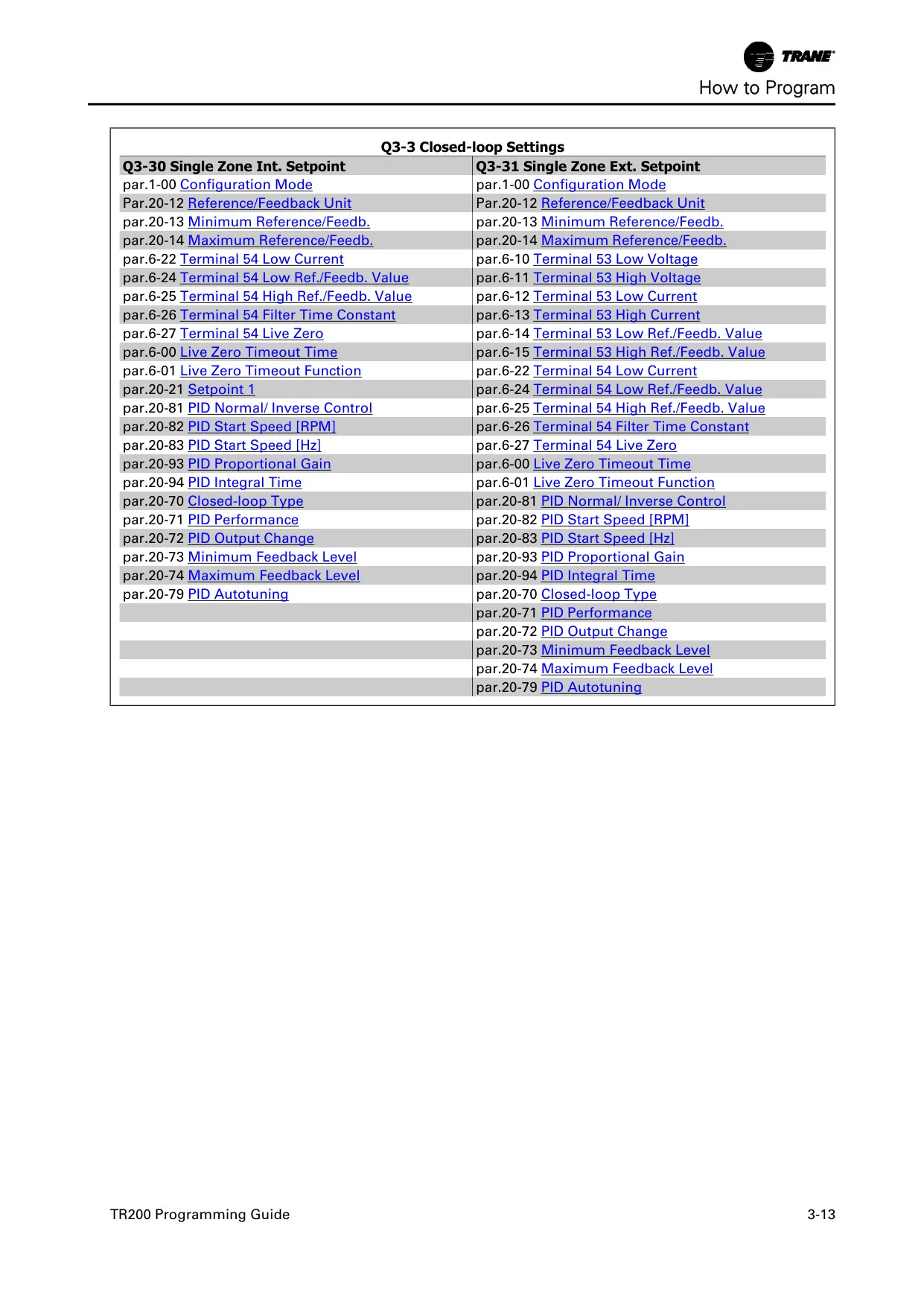 TRANE
How to Program

Q3-3 Closed-loop Settings

| Q3-30 Single Zone Int. Setpoint | Q3-31 Single Zone Ext. Setpoint |
|---|---|
| par.1-00 Configuration Mode | par.1-00 Configuration Mode |
| Par.20-12 Reference/Feedback Unit | Par.20-12 Reference/Feedback Unit |
| par.20-13 Minimum Reference/Feedb. | par.20-13 Minimum Reference/Feedb. |
| par.20-14 Maximum Reference/Feedb. | par.20-14 Maximum Reference/Feedb. |
| par.6-22 Terminal 54 Low Current | par.6-10 Terminal 53 Low Voltage |
| par.6-24 Terminal 54 Low Ref./Feedb. Value | par.6-11 Terminal 53 High Voltage |
| par.6-25 Terminal 54 High Ref./Feedb. Value | par.6-12 Terminal 53 Low Current |
| par.6-26 Terminal 54 Filter Time Constant | par.6-13 Terminal 53 High Current |
| par.6-27 Terminal 54 Live Zero | par.6-14 Terminal 53 Low Ref./Feedb. Value |
| par.6-00 Live Zero Timeout Time | par.6-15 Terminal 53 High Ref./Feedb. Value |
| par.6-01 Live Zero Timeout Function | par.6-22 Terminal 54 Low Current |
| par.20-21 Setpoint 1 | par.6-24 Terminal 54 Low Ref./Feedb. Value |
| par.20-81 PID Normal/ Inverse Control | par.6-25 Terminal 54 High Ref./Feedb. Value |
| par.20-82 PID Start Speed [RPM] | par.6-26 Terminal 54 Filter Time Constant |
| par.20-83 PID Start Speed [Hz] | par.6-27 Terminal 54 Live Zero |
| par.20-93 PID Proportional Gain | par.6-00 Live Zero Timeout Time |
| par.20-94 PID Integral Time | par.6-01 Live Zero Timeout Function |
| par.20-70 Closed-loop Type | par.20-81 PID Normal/ Inverse Control |
| par.20-71 PID Performance | par.20-82 PID Start Speed [RPM] |
| par.20-72 PID Output Change | par.20-83 PID Start Speed [Hz] |
| par.20-73 Minimum Feedback Level | par.20-93 PID Proportional Gain |
| par.20-74 Maximum Feedback Level | par.20-94 PID Integral Time |
| par.20-79 PID Autotuning | par.20-70 Closed-loop Type |
| | par.20-71 PID Performance |
| | par.20-72 PID Output Change |
| | par.20-73 Minimum Feedback Level |
| | par.20-74 Maximum Feedback Level |
| | par.20-79 PID Autotuning |

TR200 Programming Guide
3-13